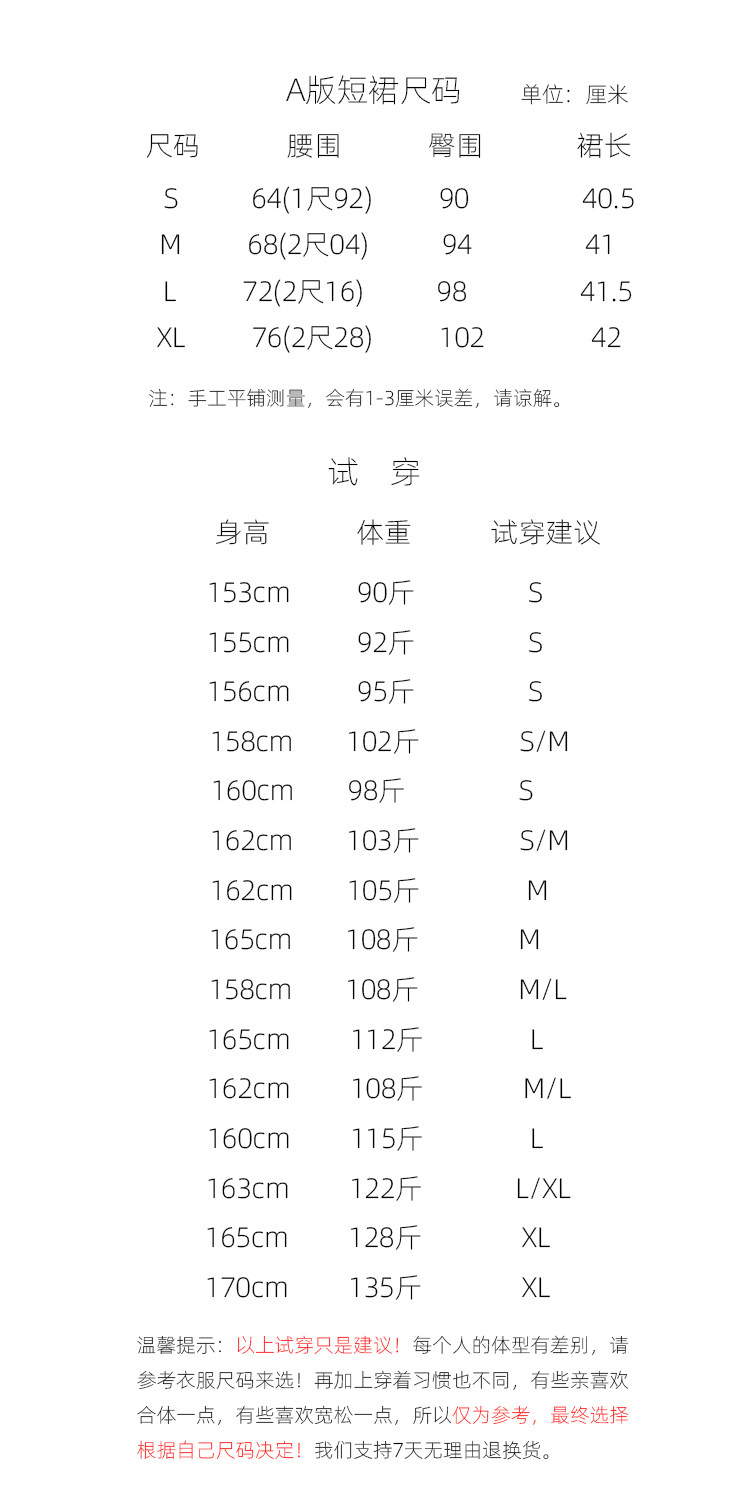 A版短裙尺码 单位：厘米

| 尺码 | 腰围 | 臀围 | 裙长 |
|---|---|---|---|
| S | 64(1尺92) | 90 | 40.5 |
| M | 68(2尺04) | 94 | 41 |
| L | 72(2尺16) | 98 | 41.5 |
| XL | 76(2尺28) | 102 | 42 |

注：手工平铺测量，会有1-3厘米误差，请谅解。

试 穿

| 身高 | 体重 | 试穿建议 |
|---|---|---|
| 153cm | 90斤 | S |
| 155cm | 92斤 | S |
| 156cm | 95斤 | S |
| 158cm | 102斤 | S/M |
| 160cm | 98斤 | S |
| 162cm | 103斤 | S/M |
| 162cm | 105斤 | M |
| 165cm | 108斤 | M |
| 158cm | 108斤 | M/L |
| 165cm | 112斤 | L |
| 162cm | 108斤 | M/L |
| 160cm | 115斤 | L |
| 163cm | 122斤 | L/XL |
| 165cm | 128斤 | XL |
| 170cm | 135斤 | XL |

温馨提示：以上试穿只是建议！每个人的体型有差别，请参考衣服尺码来选！再加上穿着习惯也不同，有些亲喜欢合体一点，有些喜欢宽松一点，所以仅为参考，最终选择根据自己尺码决定！我们支持7天无理由退换货。